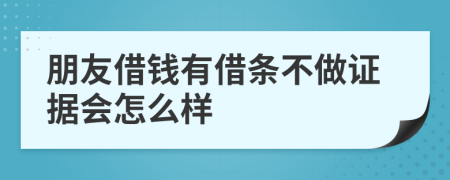 朋友借钱有借条不做证据会怎么样